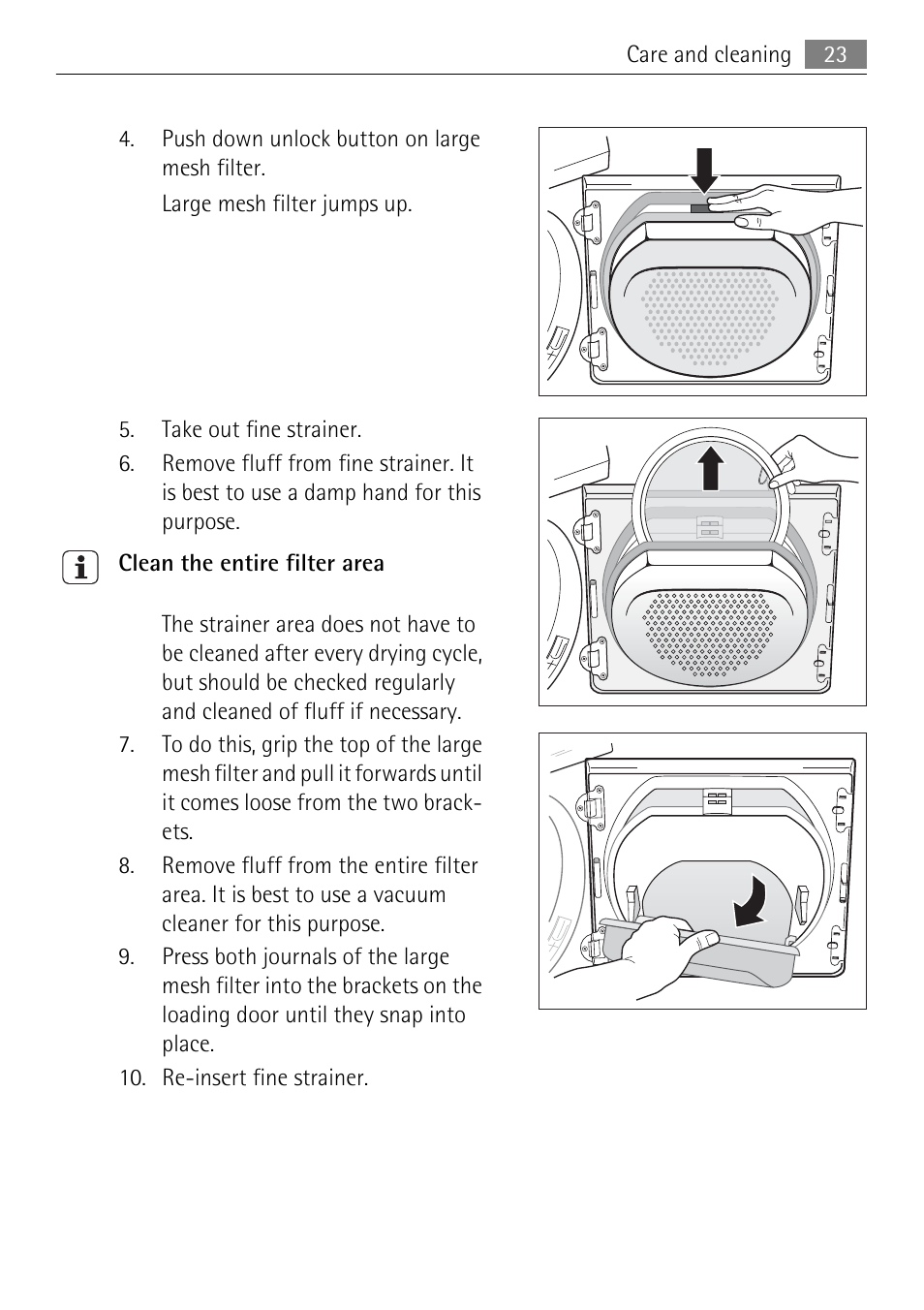 Care and cleaning 23

4. Push down unlock button on large mesh filter.

Large mesh filter jumps up.

5. Take out fine strainer.

6. Remove fluff from fine strainer. It is best to use a damp hand for this purpose.

Clean the entire filter area

The strainer area does not have to be cleaned after every drying cycle, but should be checked regularly and cleaned of fluff if necessary.

7. To do this, grip the top of the large mesh filter and pull it forwards until it comes loose from the two brackets.

8. Remove fluff from the entire filter area. It is best to use a vacuum cleaner for this purpose.

9. Press both journals of the large mesh filter into the brackets on the loading door until they snap into place.

10. Re-insert fine strainer.